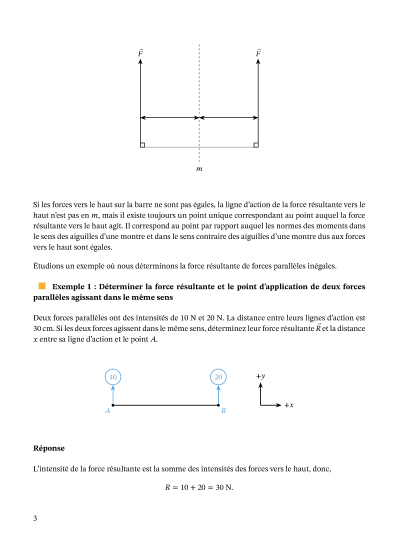 $\vec{F}$

$\vec{F}$

$m$

Si les forces vers le haut sur la barre ne sont pas égales, la ligne d'action de la force résultante vers le haut n'est pas en $m$, mais il existe toujours un point unique correspondant au point auquel la force résultante vers le haut agit. Il correspond au point par rapport auquel les normes des moments dans le sens des aiguilles d'une montre et dans le sens contraire des aiguilles d'une montre dus aux forces vers le haut sont égales.

Étudions un exemple où nous déterminons la force résultante de forces parallèles inégales.

Exemple 1 : Déterminer la force résultante et le point d'application de deux forces parallèles agissant dans le même sens

Deux forces parallèles ont des intensités de 10 N et 20 N. La distance entre leurs lignes d'action est 30 cm. Si les deux forces agissent dans le même sens, déterminez leur force résultante $\vec{R}$ et la distance $x$ entre sa ligne d'action et le point $A$.

10

20

$A$

$B$

$+y$

$+x$

Réponse

L'intensité de la force résultante est la somme des intensités des forces vers le haut, donc,

$R = 10 + 20 = 30$ N.

3